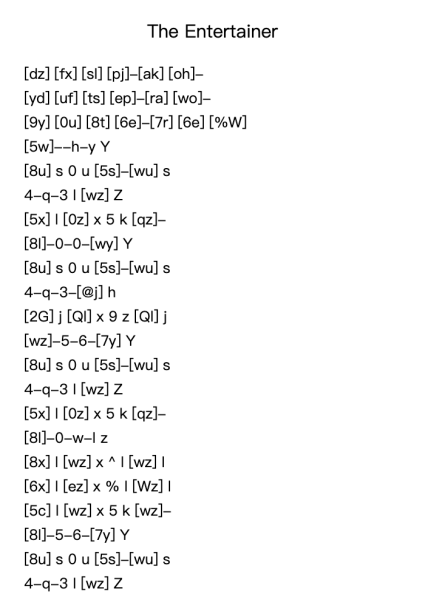 The Entertainer

[dz] [fx] [sl] [pj]–[ak] [oh]–
[yd] [uf] [ts] [ep]–[ra] [wo]–
[9y] [0u] [8t] [6e]–[7r] [6e] [%W]
[5w]––h–y Y
[8u] s 0 u [5s]–[wu] s
4–q–3 l [wz] Z
[5x] l [0z] x 5 k [qz]–
[8l]–0–0–[wy] Y
[8u] s 0 u [5s]–[wu] s
4–q–3–[@j] h
[2G] j [Ql] x 9 z [Ql] j
[wz]–5–6–[7y] Y
[8u] s 0 u [5s]–[wu] s
4–q–3 l [wz] Z
[5x] l [0z] x 5 k [qz]–
[8l]–0–w–l z
[8x] l [wz] x ^ l [wz] l
[6x] l [ez] x % l [Wz] l
[5c] l [wz] x 5 k [wz]–
[8l]–5–6–[7y] Y
[8u] s 0 u [5s]–[wu] s
4–q–3 l [wz] Z